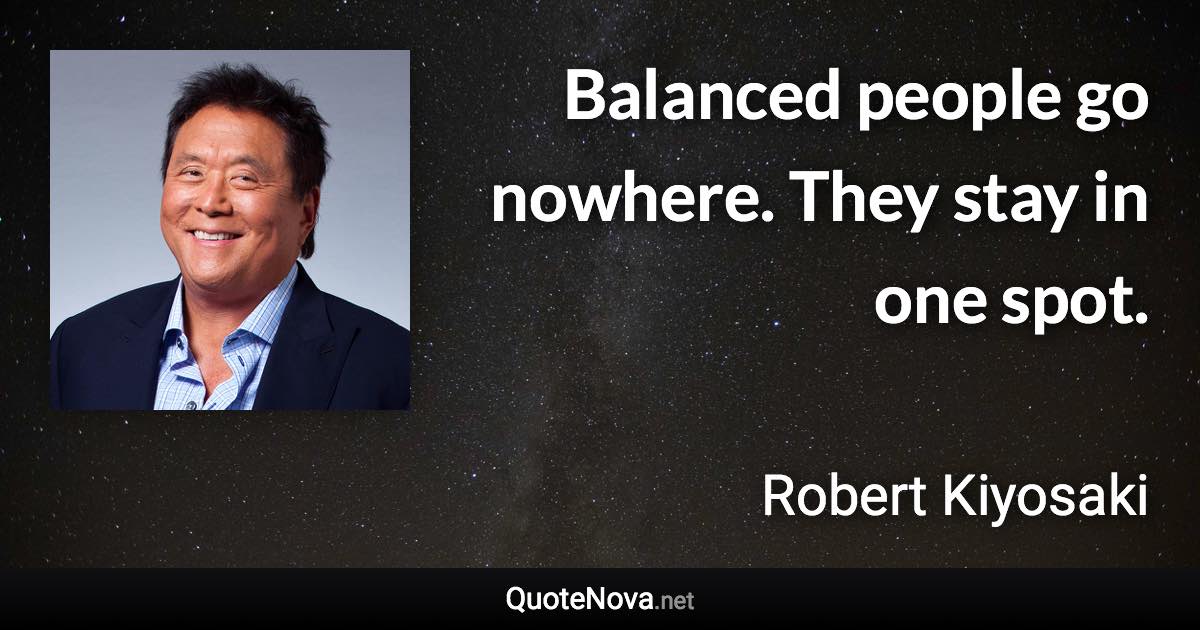 Balanced people go nowhere. They stay in one spot.

Robert Kiyosaki

QuoteNova.net